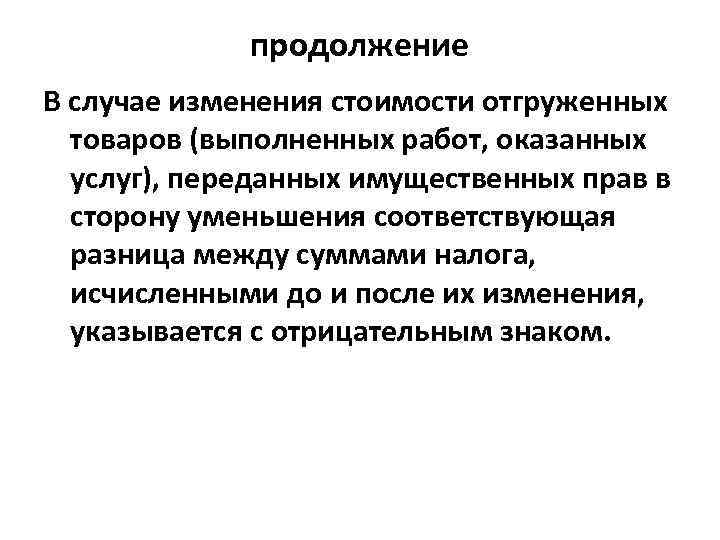 продолжение

В случае изменения стоимости отгруженных товаров (выполненных работ, оказанных услуг), переданных имущественных прав в сторону уменьшения соответствующая разница между суммами налога, исчисленными до и после их изменения, указывается с отрицательным знаком.